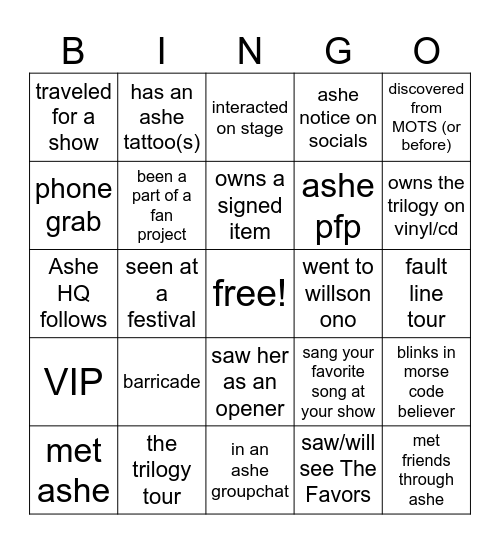 | B | I | N | G | O |
|---|---|---|---|---|
| traveled for a show | has an ashe tattoo(s) | interacted on stage | ashe notice on socials | discovered from MOTS (or before) |
| phone grab | been a part of a fan project | owns a signed item | ashe pfp | owns the trilogy on vinyl/cd |
| Ashe HQ follows | seen at a festival | free! | went to willson ono | fault line tour |
| VIP | barricade | saw her as an opener | sang your favorite song at your show | blinks in morse code believer |
| met ashe | the trilogy tour | in an ashe groupchat | saw/will see The Favors | met friends through ashe |